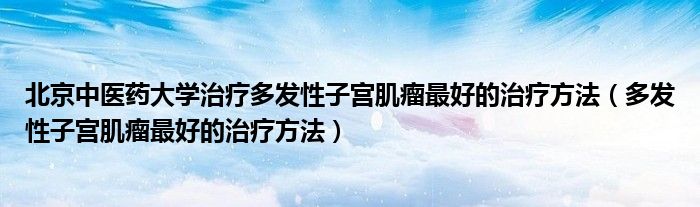 北京中医药大学治疗多发性子宫肌瘤最好的治疗方法（多发性子宫肌瘤最好的治疗方法）